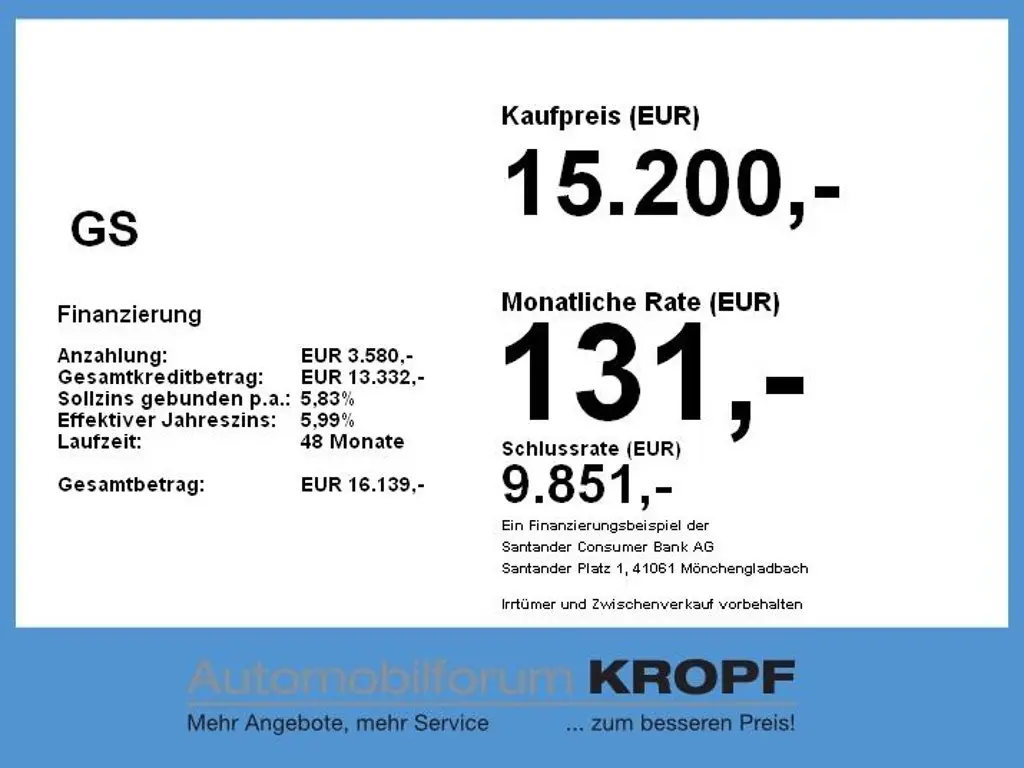 GS

Finanzierung

Anzahlung: EUR 3.580,-
Gesamtkreditbetrag: EUR 13.332,-
Sollzins gebunden p.a.: 5,83%
Effektiver Jahreszins: 5,99%
Laufzeit: 48 Monate

Gesamtbetrag: EUR 16.139,-

Kaufpreis (EUR)

15.200,-

Monatliche Rate (EUR)

131,-

Schlussrate (EUR)

9.851,-

Ein Finanzierungsbeispiel der
Santander Consumer Bank AG
Santander Platz 1, 41061 Mönchengladbach

Irrtümer und Zwischenverkauf vorbehalten

Automobilforum KROPF
Mehr Angebote, mehr Service ... zum besseren Preis!